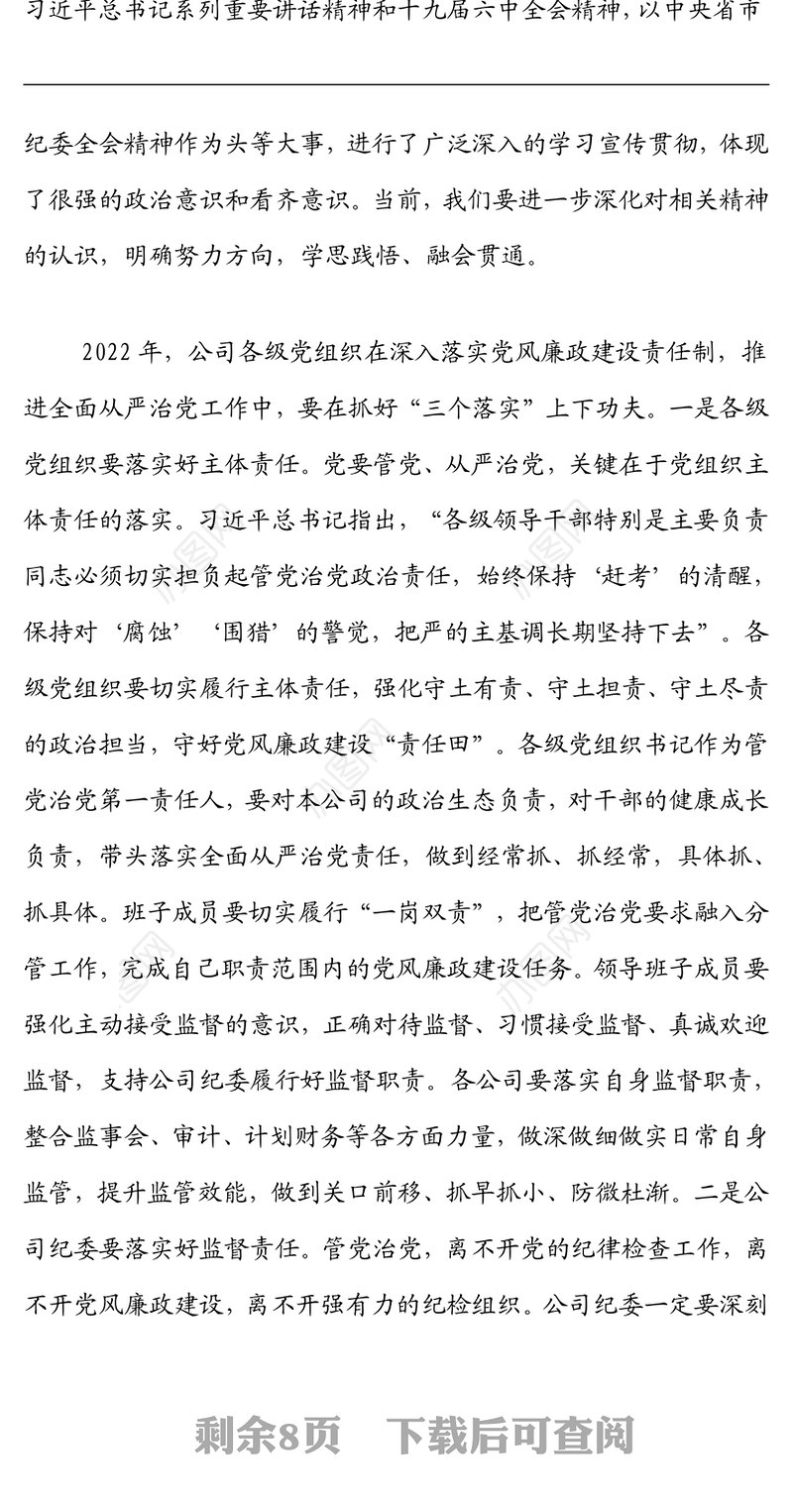 习近平总书记系列重要讲话精神和十九届六中全会精神，以中央省市

纪委全会精神作为头等大事，进行了广泛深入的学习宣传贯彻，体现了很强的政治意识和看齐意识。当前，我们要进一步深化对相关精神的认识，明确努力方向，学思践悟、融会贯通。

2022 年，公司各级党组织在深入落实党风廉政建设责任制，推进全面从严治党工作中，要在抓好“三个落实”上下功夫。一是各级党组织要落实好主体责任。党要管党、从严治党，关键在于党组织主体责任的落实。习近平总书记指出，“各级领导干部特别是主要负责同志必须切实担负起管党治党政治责任，始终保持‘赶考’的清醒，保持对‘腐蚀’‘围猎’的警觉，把严的主基调长期坚持下去”。各级党组织要切实履行主体责任，强化守土有责、守土担责、守土尽责的政治担当，守好党风廉政建设“责任田”。各级党组织书记作为管党治党第一责任人，要对本公司的政治生态负责，对干部的健康成长负责，带头落实全面从严治党责任，做到经常抓、抓经常，具体抓、抓具体。班子成员要切实履行“一岗双责”，把管党治党要求融入分管工作，完成自己职责范围内的党风廉政建设任务。领导班子成员要强化主动接受监督的意识，正确对待监督、习惯接受监督、真诚欢迎监督，支持公司纪委履行好监督职责。各公司要落实自身监督职责，整合监事会、审计、计划财务等各方面力量，做深做细做实日常自身监管，提升监管效能，做到关口前移、抓早抓小、防微杜渐。二是公司纪委要落实好监督责任。管党治党，离不开党的纪律检查工作，离不开党风廉政建设，离不开强有力的纪检组织。公司纪委一定要深刻

剩余8页 下载后可查阅